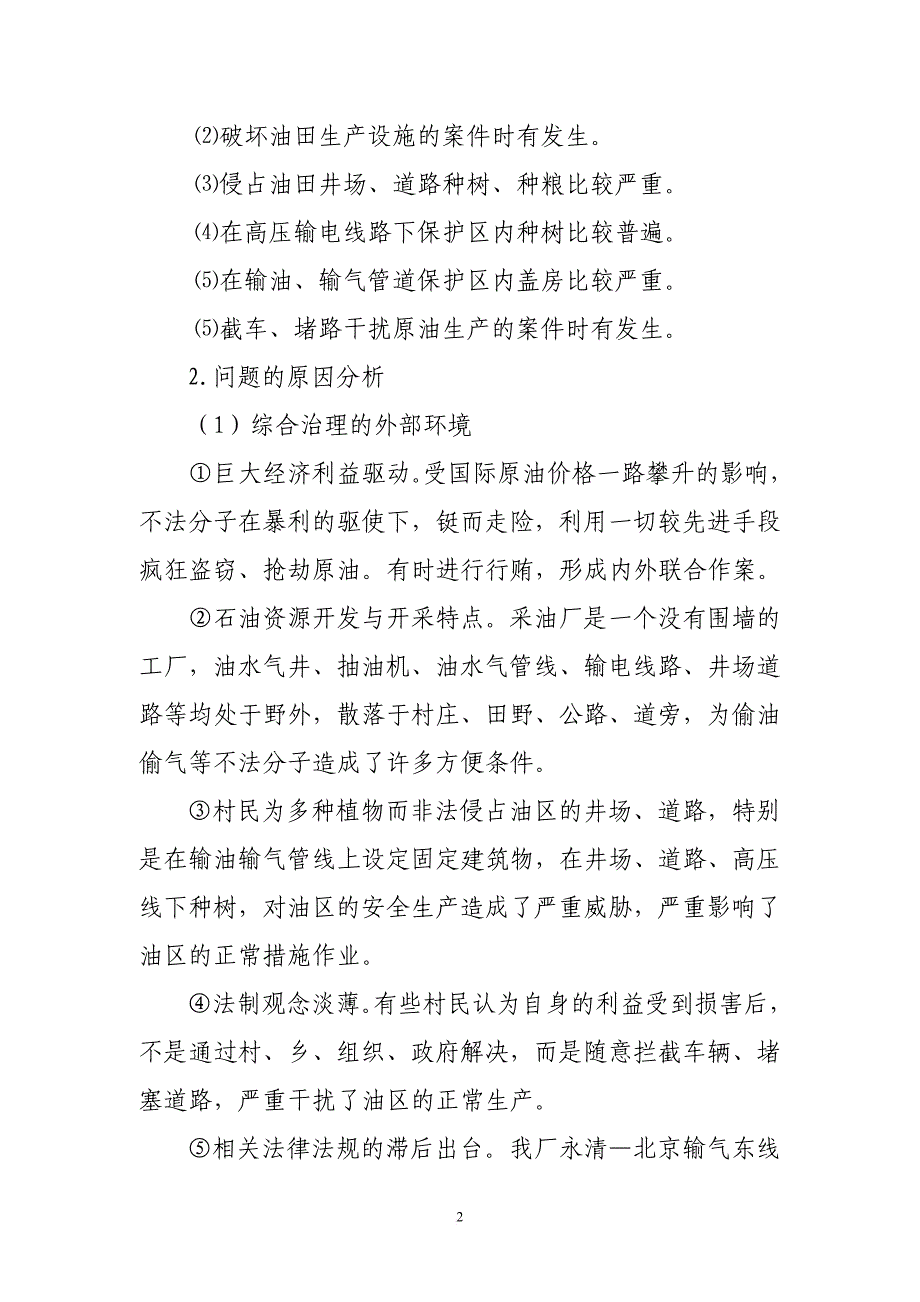 ⑵破坏油田生产设施的案件时有发生。

⑶侵占油田井场、道路种树、种粮比较严重。

⑷在高压输电线路下保护区内种树比较普遍。

⑸在输油、输气管道保护区内盖房比较严重。

⑸截车、堵路干扰原油生产的案件时有发生。

2.问题的原因分析

（1）综合治理的外部环境

①巨大经济利益驱动。受国际原油价格一路攀升的影响，不法分子在暴利的驱使下，铤而走险，利用一切较先进手段疯狂盗窃、抢劫原油。有时进行行贿，形成内外联合作案。

②石油资源开发与开采特点。采油厂是一个没有围墙的工厂，油水气井、抽油机、油水气管线、输电线路、井场道路等均处于野外，散落于村庄、田野、公路、道旁，为偷油偷气等不法分子造成了许多方便条件。

③村民为多种植物而非法侵占油区的井场、道路，特别是在输油输气管线上设定固定建筑物，在井场、道路、高压线下种树，对油区的安全生产造成了严重威胁，严重影响了油区的正常措施作业。

④法制观念淡薄。有些村民认为自身的利益受到损害后，不是通过村、乡、组织、政府解决，而是随意拦截车辆、堵塞道路，严重干扰了油区的正常生产。

⑤相关法律法规的滞后出台。我厂永清—北京输气东线

2